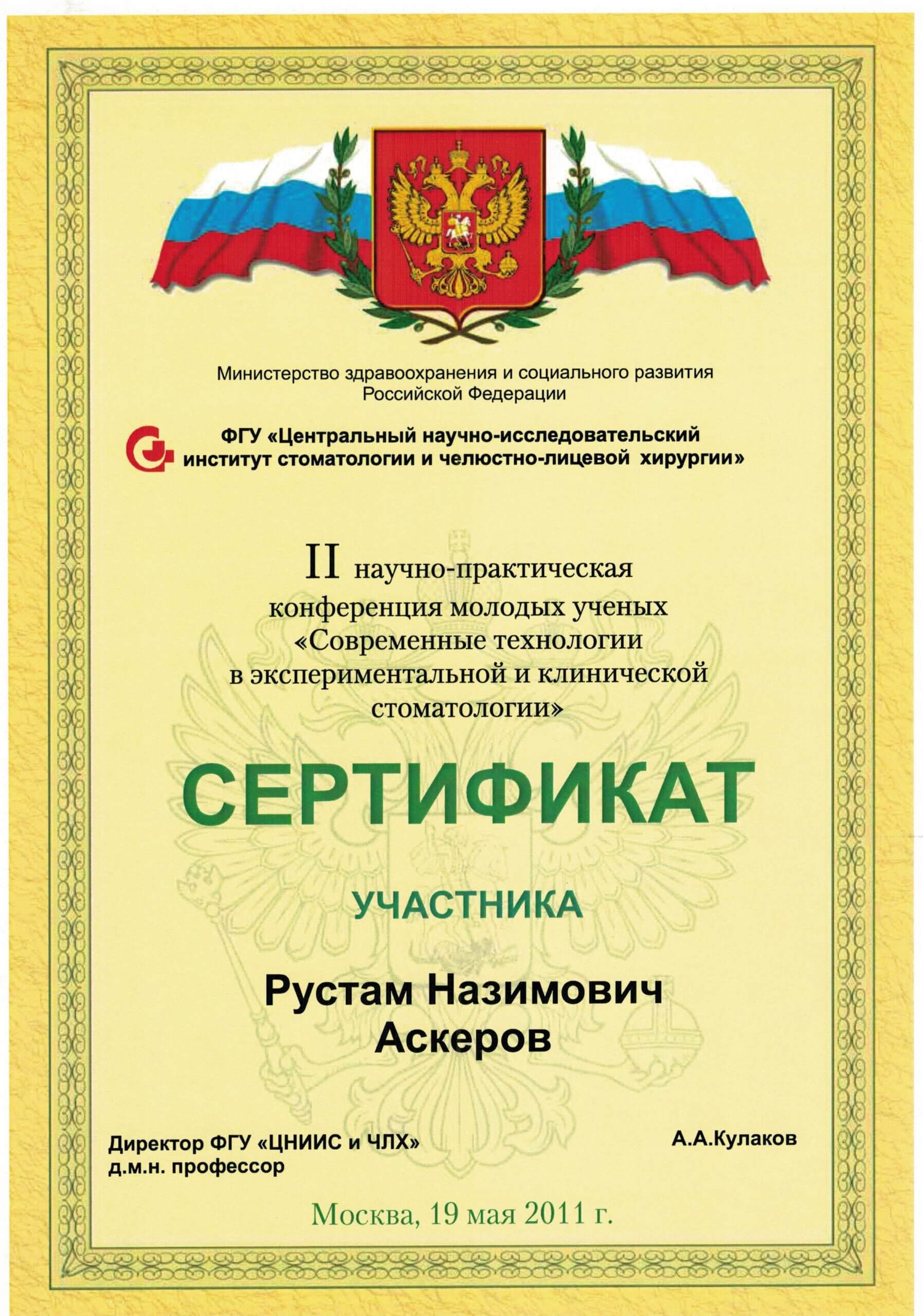 Министерство здравоохранения и социального развития Российской Федерации

ФГУ «Центральный научно-исследовательский институт стоматологии и челюстно-лицевой хирургии»

II научно-практическая конференция молодых ученых «Современные технологии в экспериментальной и клинической стоматологии»

СЕРТИФИКАТ

УЧАСТНИКА

Рустам Назимович Аскеров

Директор ФГУ «ЦНИИС и ЧЛХ» д.м.н. профессор

А.А.Кулаков

Москва, 19 мая 2011 г.